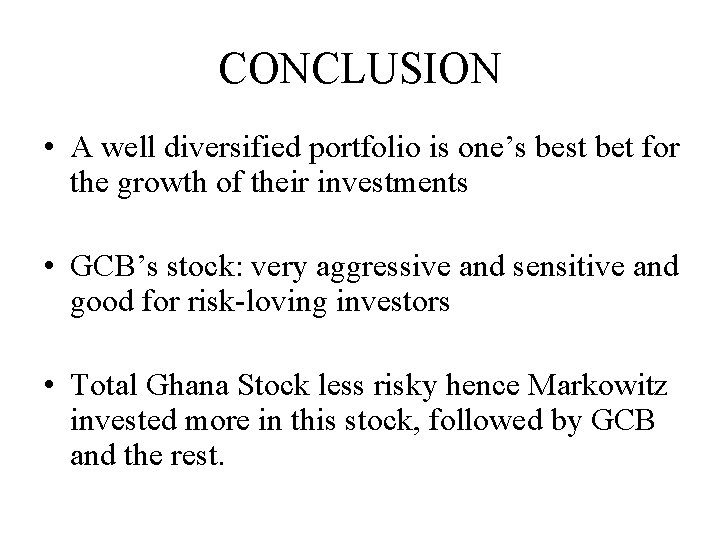 CONCLUSION

• A well diversified portfolio is one's best bet for the growth of their investments

• GCB's stock: very aggressive and sensitive and good for risk-loving investors

• Total Ghana Stock less risky hence Markowitz invested more in this stock, followed by GCB and the rest.